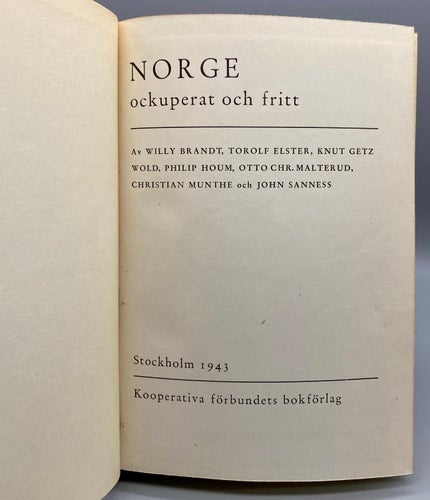 NORGE
ockuperat och fritt

Av WILLY BRANDT, TOROLF ELSTER, KNUT GETZ WOLD, PHILIP HOUM, OTTO CHR. MALTERUD, CHRISTIAN MUNTHE och JOHN SANNESS

Stockholm 1943

Kooperativa förbundets bokförlag